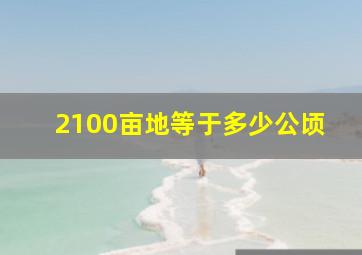 2100亩地等于多少公顷